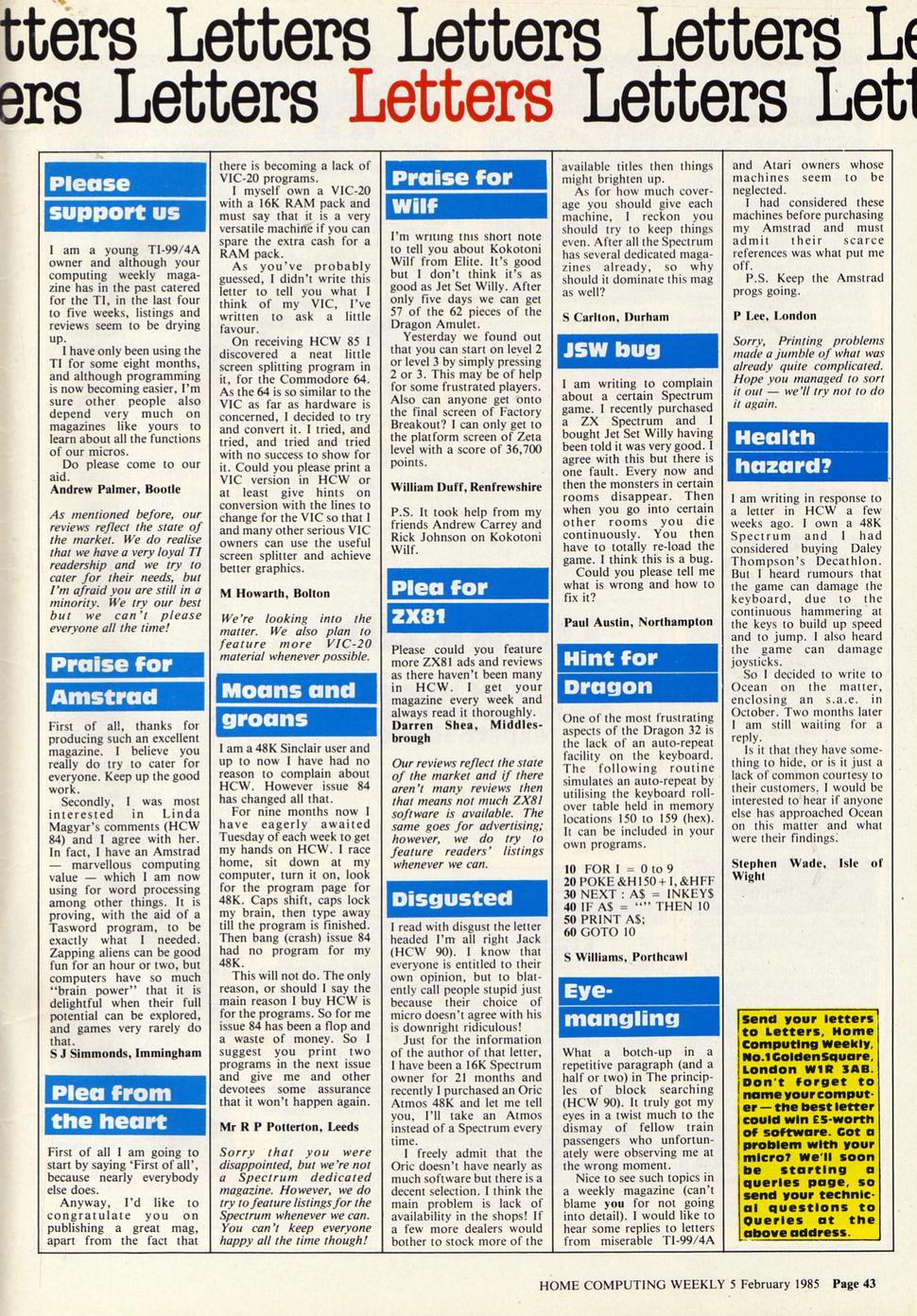 tters Letters Letters Letters Le
ers Letters Letters Letters Lett

Please support us

I am a young TI-99/4A owner and although your computing weekly magazine has in the past catered for the TI, in the last four to five weeks, listings and reviews seem to be drying up.

I have only been using the TI for some eight months, and although programming is now becoming easier, I'm sure other people also depend very much on magazines like yours to learn about all the functions of our micros.

Do please come to our aid.
Andrew Palmer, Bootle

As mentioned before, our reviews reflect the state of the market. We do realise that we have a very loyal TI readership and we try to cater for their needs, but I'm afraid you are still in a minority. We try our best but we can't please everyone all the time!

Praise for Amstrad

First of all, thanks for producing such an excellent magazine. I believe you really do try to cater for everyone. Keep up the good work.

Secondly, I was most interested in Linda Magyar's comments (HCW 84) and I agree with her. In fact, I have an Amstrad — marvellous computing value — which I am now using for word processing among other things. It is proving, with the aid of a Tasword program, to be exactly what I needed. Zapping aliens can be good fun for an hour or two, but computers have so much "brain power" that it is delightful when their full potential can be explored, and games very rarely do that.
S J Simmonds, Immingham

Plea from the heart

First of all I am going to start by saying 'First of all', because nearly everybody else does.

Anyway, I'd like to congratulate you on publishing a great mag, apart from the fact that there is becoming a lack of VIC-20 programs.

I myself own a VIC-20 with a 16K RAM pack and must say that it is a very versatile machine if you can spare the extra cash for a RAM pack.

As you've probably guessed, I didn't write this letter to tell you what I think of my VIC, I've written to ask a little favour.

On receiving HCW 85 I discovered a neat little screen splitting program in it, for the Commodore 64. As the 64 is so similar to the VIC as far as hardware is concerned, I decided to try and convert it. I tried, and tried, and tried and tried with no success to show for it. Could you please print a VIC version in HCW or at least give hints on conversion with the lines to change for the VIC so that I and many other serious VIC owners can use the useful screen splitter and achieve better graphics.

M Howarth, Bolton

We're looking into the matter. We also plan to feature more VIC-20 material whenever possible.

Moans and groans

I am a 48K Sinclair user and up to now I have had no reason to complain about HCW. However issue 84 has changed all that.

For nine months now I have eagerly awaited Tuesday of each week to get my hands on HCW. I race home, sit down at my computer, turn it on, look for the program page for 48K. Caps shift, caps lock my brain, then type away till the program is finished. Then bang (crash) issue 84 had no program for my 48K.

This will not do. The only reason, or should I say the main reason I buy HCW is for the programs. So for me issue 84 has been a flop and a waste of money. So I suggest you print two programs in the next issue and give me and other devotees some assurance that it won't happen again.

Mr R P Potterton, Leeds

Sorry that you were disappointed, but we're not a Spectrum dedicated magazine. However, we do try to feature listings for the Spectrum whenever we can. You can't keep everyone happy all the time though!

Praise for Wilf

I'm writing this short note to tell you about Kokotoni Wilf from Elite. It's good but I don't think it's as good as Jet Set Willy. After only five days we can get 57 of the 62 pieces of the Dragon Amulet.

Yesterday we found out that you can start on level 2 or level 3 by simply pressing 2 or 3. This may be of help for some frustrated players. Also can anyone get onto the final screen of Factory Breakout? I can only get to the platform screen of Zeta level with a score of 36,700 points.

William Duff, Renfrewshire

P.S. It took help from my friends Andrew Carrey and Rick Johnson on Kokotoni Wilf.

Plea for ZX81

Please could you feature more ZX81 ads and reviews as there haven't been many in HCW. I get your magazine every week and always read it thoroughly.
Darren Shea, Middlesbrough

Our reviews reflect the state of the market and if there aren't many reviews then that means not much ZX81 software is available. The same goes for advertising; however, we do try to feature readers' listings whenever we can.

Disgusted

I read with disgust the letter headed I'm all right Jack (HCW 90). I know that everyone is entitled to their own opinion, but to blatently call people stupid just because their choice of micro doesn't agree with his is downright ridiculous!

Just for the information of the author of that letter, I have been a 16K Spectrum owner for 21 months and recently I purchased an Oric Atmos 48K and let me tell you, I'll take an Atmos instead of a Spectrum every time.

I freely admit that the Oric doesn't have nearly as much software but there is a decent selection. I think the main problem is lack of availability in the shops! If a few more dealers would bother to stock more of the available titles then things might brighten up.

As for how much coverage you should give each machine, I reckon you should try to keep things even. After all the Spectrum has several dedicated magazines already, so why should it dominate this mag as well?

S Carlton, Durham

JSW bug

I am writing to complain about a certain Spectrum game. I recently purchased a ZX Spectrum and I bought Jet Set Willy having been told it was very good. I agree with this but there is one fault. Every now and then the monsters in certain rooms disappear. Then when you go into certain other rooms you die continuously. You then have to totally re-load the game. I think this is a bug. Could you please tell me what is wrong and how to fix it?

Paul Austin, Northampton

Hint for Dragon

One of the most frustrating aspects of the Dragon 32 is the lack of an auto-repeat facility on the keyboard. The following routine simulates an auto-repeat by utilising the keyboard rollover table held in memory locations 150 to 159 (hex). It can be included in your own programs.

10 FOR I = 0 to 9
20 POKE &H150 + I, &HFF
30 NEXT : A$ = INKEY$
40 IF A$ = "" THEN 10
50 PRINT A$;
60 GOTO 10

S Williams, Porthcawl

Eye-mangling

What a botch-up in a repetitive paragraph (and a half or two) in The principles of block searching (HCW 90). It truly got my eyes in a twist much to the dismay of fellow train passengers who unfortunately were observing me at the wrong moment.

Nice to see such topics in a weekly magazine (can't blame you for not going into detail). I would like to hear some replies to letters from miserable TI-99/4A and Atari owners whose machines seem to be neglected.

I had considered these machines before purchasing my Amstrad and must admit their scarce references was what put me off.

P.S. Keep the Amstrad progs going.

P Lee, London

Sorry, Printing problems made a jumble of what was already quite complicated. Hope you managed to sort it out — we'll try not to do it again.

Health hazard?

I am writing in response to a letter in HCW a few weeks ago. I own a 48K Spectrum and I had considered buying Daley Thompson's Decathlon. But I heard rumours that the game can damage the keyboard, due to the continuous hammering at the keys to build up speed and to jump. I also heard the game can damage joysticks.

So I decided to write to Ocean on the matter, enclosing an s.a.e. in October. Two months later I am still waiting for a reply.

Is it that they have something to hide, or is it just a lack of common courtesy to their customers. I would be interested to hear if anyone else has approached Ocean on this matter and what were their findings.

Stephen Wade, Isle of Wight

Send your letters to Letters, Home Computing Weekly, No.1 Golden Square, London W1R 3AB. Don't forget to name your computer — the best letter could win £5-worth of software. Got a problem with your micro? We'll soon be starting a queries page, so send your technical questions to Queries at the above address.

HOME COMPUTING WEEKLY 5 February 1985 Page 43